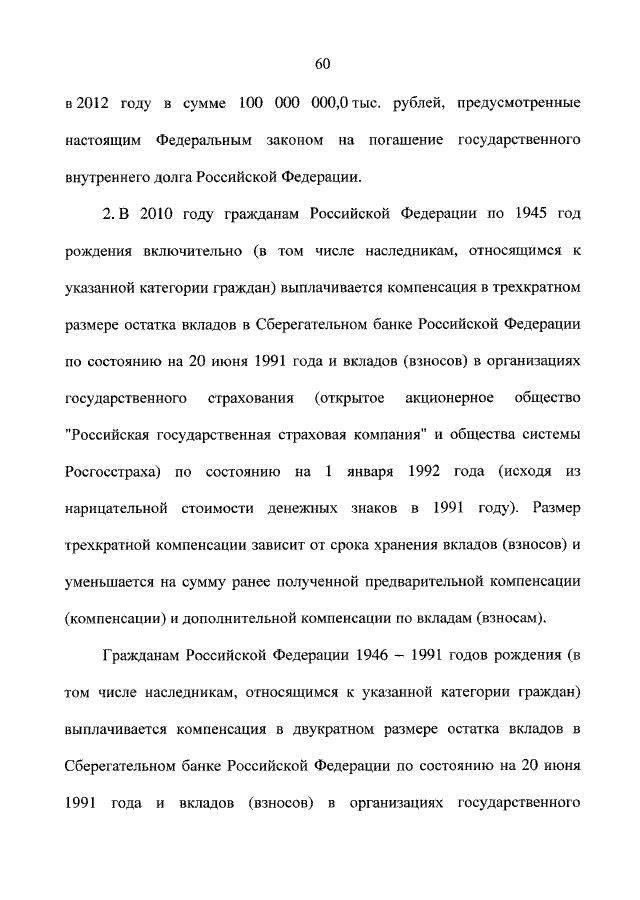 60

в 2012 году в сумме 100 000 000,0 тыс. рублей, предусмотренные настоящим Федеральным законом на погашение государственного внутреннего долга Российской Федерации.

2. В 2010 году гражданам Российской Федерации по 1945 год рождения включительно (в том числе наследникам, относящимся к указанной категории граждан) выплачивается компенсация в трехкратном размере остатка вкладов в Сберегательном банке Российской Федерации по состоянию на 20 июня 1991 года и вкладов (взносов) в организациях государственного страхования (открытое акционерное общество "Российская государственная страховая компания" и общества системы Росгосстраха) по состоянию на 1 января 1992 года (исходя из нарицательной стоимости денежных знаков в 1991 году). Размер трехкратной компенсации зависит от срока хранения вкладов (взносов) и уменьшается на сумму ранее полученной предварительной компенсации (компенсации) и дополнительной компенсации по вкладам (взносам).

Гражданам Российской Федерации 1946 – 1991 годов рождения (в том числе наследникам, относящимся к указанной категории граждан) выплачивается компенсация в двукратном размере остатка вкладов в Сберегательном банке Российской Федерации по состоянию на 20 июня 1991 года и вкладов (взносов) в организациях государственного